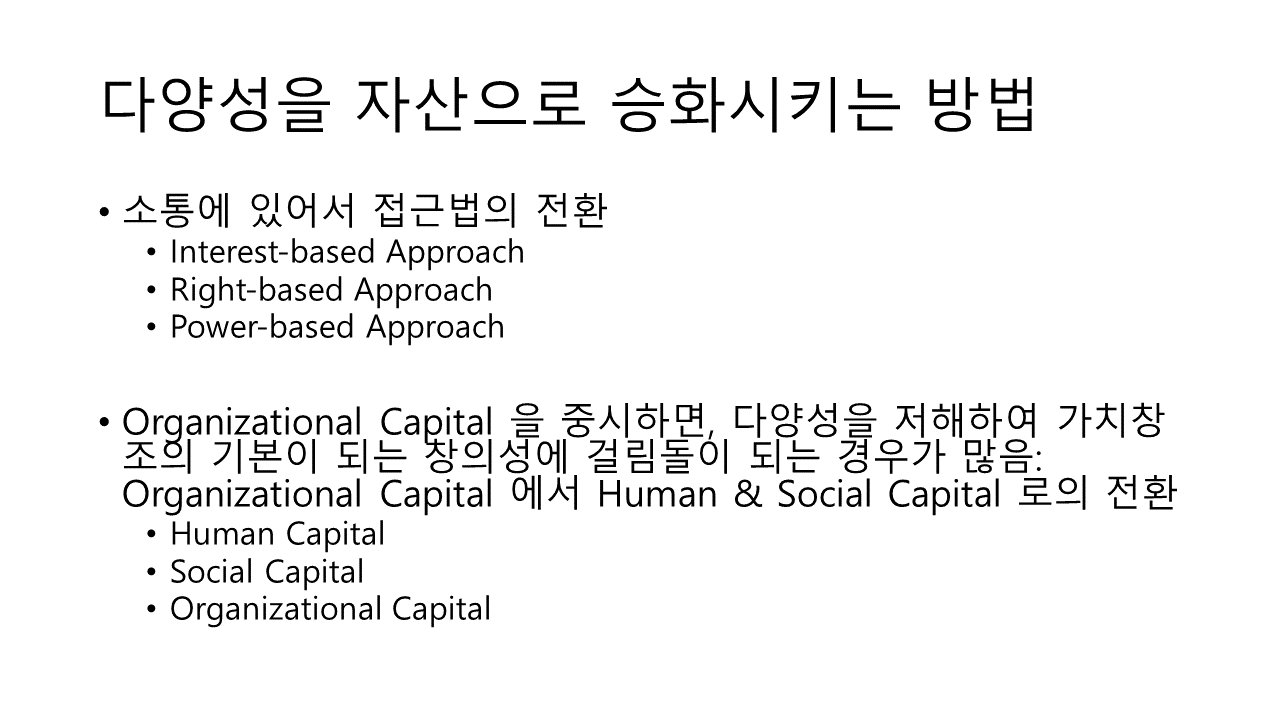 다양성을 자산으로 승화시키는 방법

• 소통에 있어서 접근법의 전환
  • Interest-based Approach
  • Right-based Approach
  • Power-based Approach

• Organizational Capital 을 중시하면, 다양성을 저해하여 가치창조의 기본이 되는 창의성에 걸림돌이 되는 경우가 많음: Organizational Capital 에서 Human & Social Capital 로의 전환
  • Human Capital
  • Social Capital
  • Organizational Capital